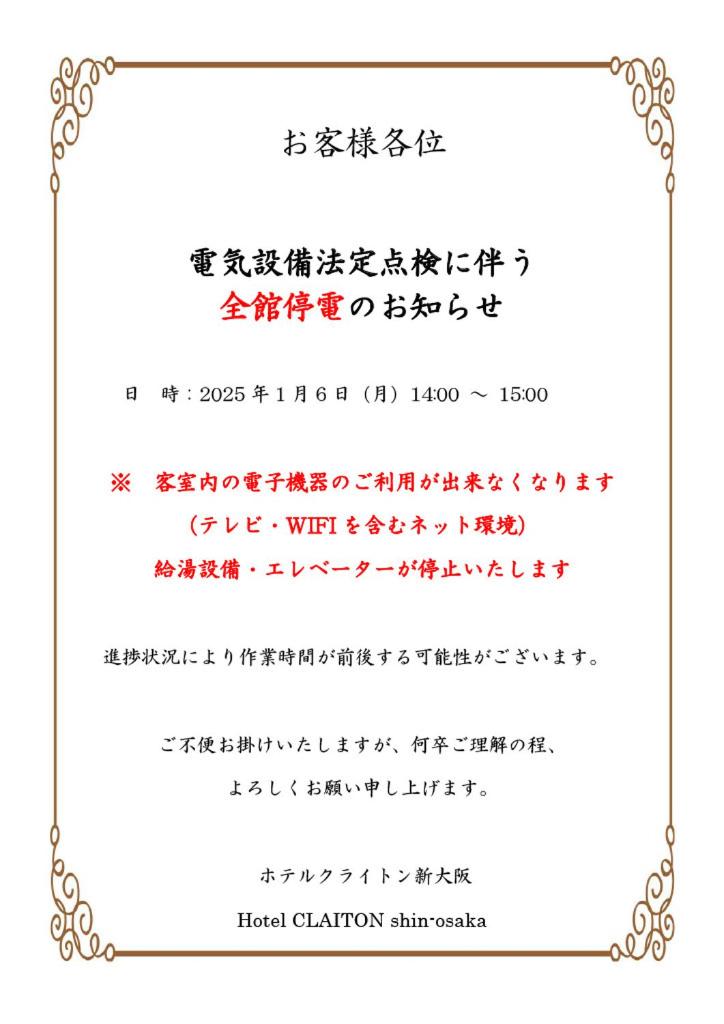 お客様各位

電気設備法定点検に伴う
全館停電のお知らせ

日　時：2025年1月6日（月）14:00 ～ 15:00

※　客室内の電子機器のご利用が出来なくなります
（テレビ・WIFIを含むネット環境）
給湯設備・エレベーターが停止いたします

進捗状況により作業時間が前後する可能性がございます。

ご不便お掛けいたしますが、何卒ご理解の程、
よろしくお願い申し上げます。

ホテルクライトン新大阪
Hotel CLAITON shin-osaka